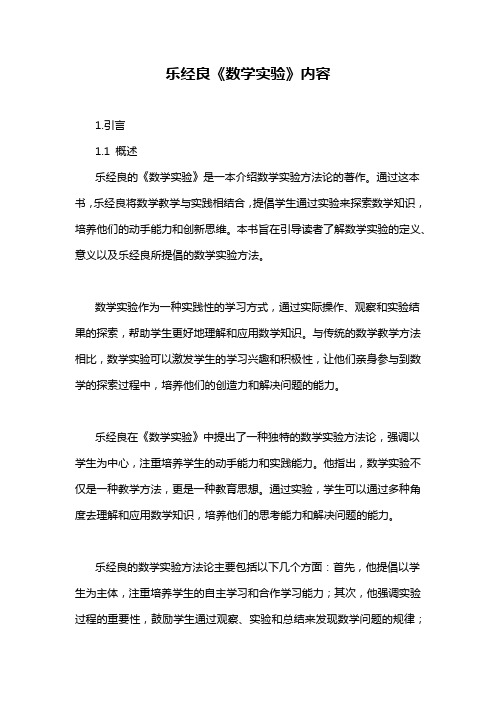 乐经良《数学实验》内容

1.引言

1.1 概述

乐经良的《数学实验》是一本介绍数学实验方法论的著作。通过这本书，乐经良将数学教学与实践相结合，提倡学生通过实验来探索数学知识，培养他们的动手能力和创新思维。本书旨在引导读者了解数学实验的定义、意义以及乐经良所提倡的数学实验方法。

数学实验作为一种实践性的学习方式，通过实际操作、观察和实验结果的探索，帮助学生更好地理解和应用数学知识。与传统的数学教学方法相比，数学实验可以激发学生的学习兴趣和积极性，让他们亲身参与到数学的探索过程中，培养他们的创造力和解决问题的能力。

乐经良在《数学实验》中提出了一种独特的数学实验方法论，强调以学生为中心，注重培养学生的动手能力和实践能力。他指出，数学实验不仅是一种教学方法，更是一种教育思想。通过实验，学生可以通过多种角度去理解和应用数学知识，培养他们的思考能力和解决问题的能力。

乐经良的数学实验方法论主要包括以下几个方面：首先，他提倡以学生为主体，注重培养学生的自主学习和合作学习能力；其次，他强调实验过程的重要性，鼓励学生通过观察、实验和总结来发现数学问题的规律；